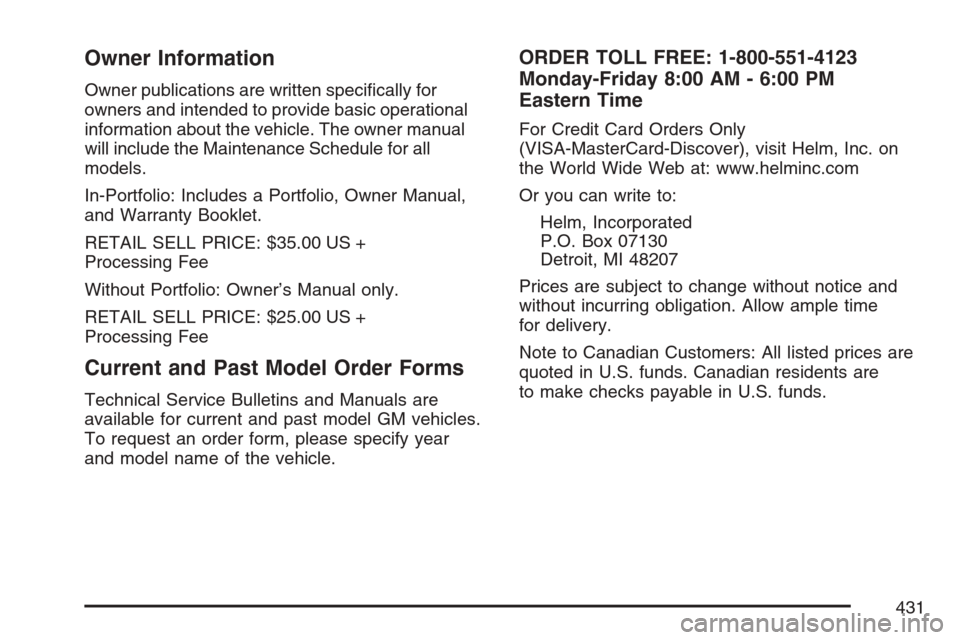 Owner Information

Owner publications are written specifically for owners and intended to provide basic operational information about the vehicle. The owner manual will include the Maintenance Schedule for all models.

In-Portfolio: Includes a Portfolio, Owner Manual, and Warranty Booklet.

RETAIL SELL PRICE: $35.00 US + Processing Fee

Without Portfolio: Owner's Manual only.

RETAIL SELL PRICE: $25.00 US + Processing Fee

Current and Past Model Order Forms

Technical Service Bulletins and Manuals are available for current and past model GM vehicles. To request an order form, please specify year and model name of the vehicle.

ORDER TOLL FREE: 1-800-551-4123
Monday-Friday 8:00 AM - 6:00 PM
Eastern Time

For Credit Card Orders Only (VISA-MasterCard-Discover), visit Helm, Inc. on the World Wide Web at: www.helminc.com

Or you can write to:

Helm, Incorporated
P.O. Box 07130
Detroit, MI 48207

Prices are subject to change without notice and without incurring obligation. Allow ample time for delivery.

Note to Canadian Customers: All listed prices are quoted in U.S. funds. Canadian residents are to make checks payable in U.S. funds.

431

carmanualsonline.info